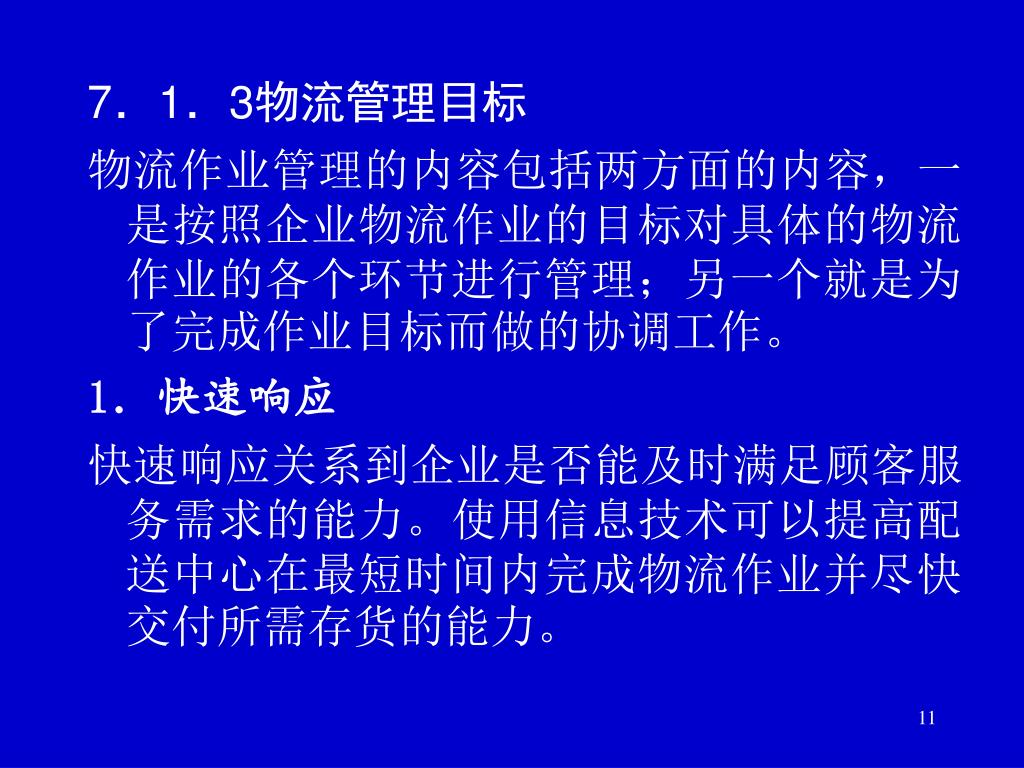 7．1．3物流管理目标

物流作业管理的内容包括两方面的内容，一是按照企业物流作业的目标对具体的物流作业的各个环节进行管理；另一个就是为了完成作业目标而做的协调工作。

1．快速响应

快速响应关系到企业是否能及时满足顾客服务需求的能力。使用信息技术可以提高配送中心在最短时间内完成物流作业并尽快交付所需存货的能力。

11